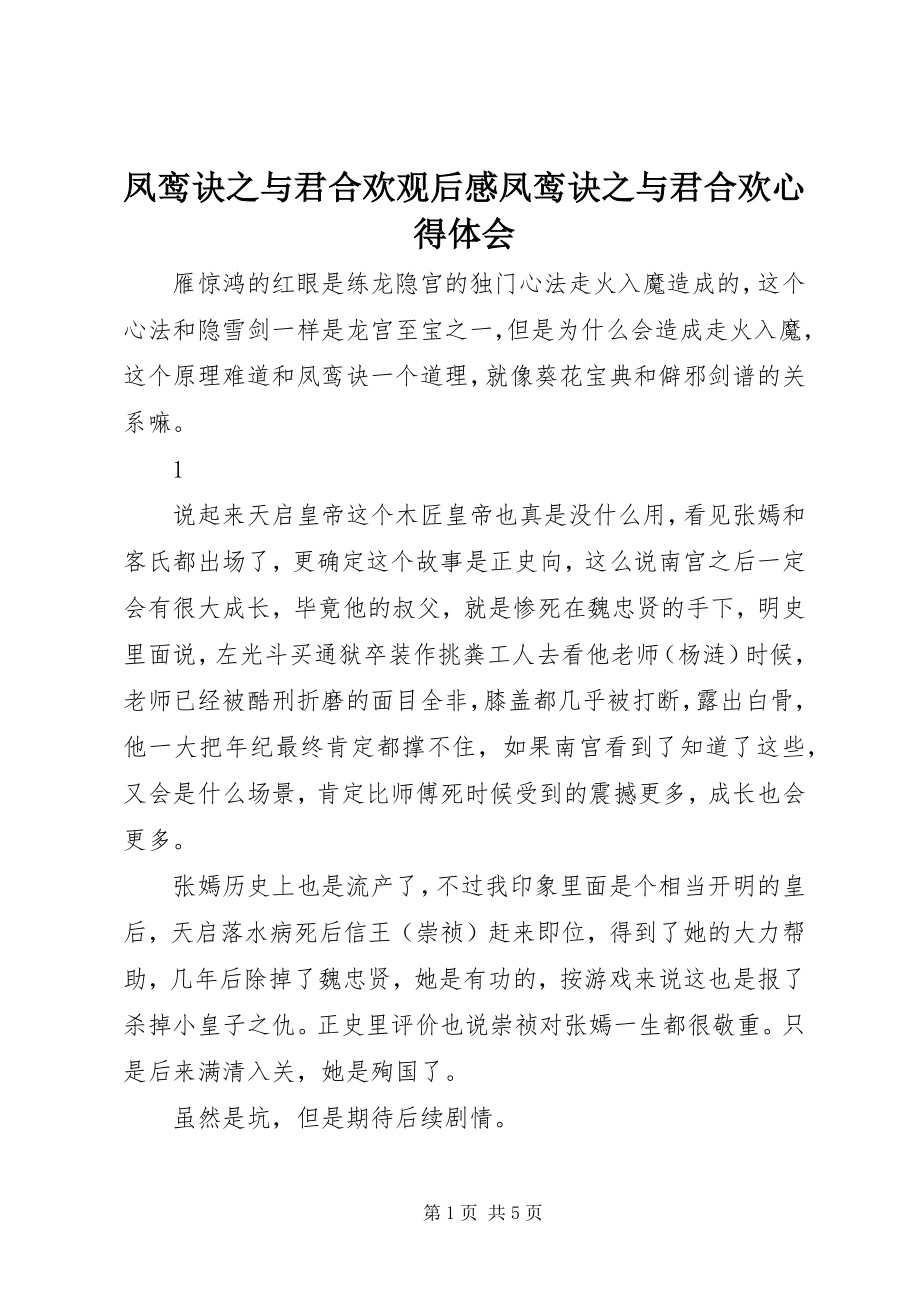 凤鸾诀之与君合欢观后感凤鸾诀之与君合欢心得体会

雁惊鸿的红眼是练龙隐宫的独门心法走火入魔造成的，这个心法和隐雪剑一样是龙宫至宝之一，但是为什么会造成走火入魔，这个原理难道和凤鸾诀一个道理，就像葵花宝典和僻邪剑谱的关系嘛。

1

说起来天启皇帝这个木匠皇帝也真是没什么用，看见张嫣和客氏都出场了，更确定这个故事是正史向，这么说南宫之后一定会有很大成长，毕竟他的叔父，就是惨死在魏忠贤的手下，明史里面说，左光斗买通狱卒装作挑粪工人去看他老师（杨涟）时候，老师已经被酷刑折磨的面目全非，膝盖都几乎被打断，露出白骨，他一大把年纪最终肯定都撑不住，如果南宫看到了知道了这些，又会是什么场景，肯定比师傅死时候受到的震撼更多，成长也会更多。

张嫣历史上也是流产了，不过我印象里面是个相当开明的皇后，天启落水病死后信王（崇祯）赶来即位，得到了她的大力帮助，几年后除掉了魏忠贤，她是有功的，按游戏来说这也是报了杀掉小皇子之仇。正史里评价也说崇祯对张嫣一生都很敬重。只是后来满清入关，她是殉国了。

虽然是坑，但是期待后续剧情。

第 1 页 共 5 页